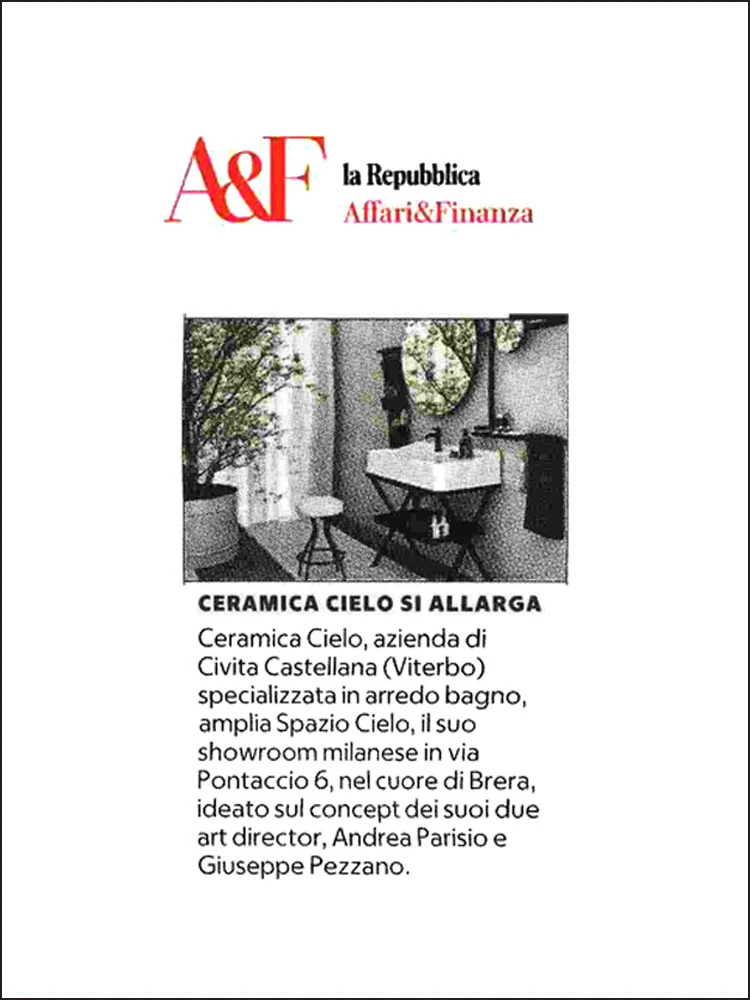 A&F la Repubblica
Affari&Finanza

CERAMICA CIELO SI ALLARGA

Ceramica Cielo, azienda di Civita Castellana (Viterbo) specializzata in arredo bagno, amplia Spazio Cielo, il suo showroom milanese in via Pontaccio 6, nel cuore di Brera, ideato sul concept dei suoi due art director, Andrea Parisio e Giuseppe Pezzano.